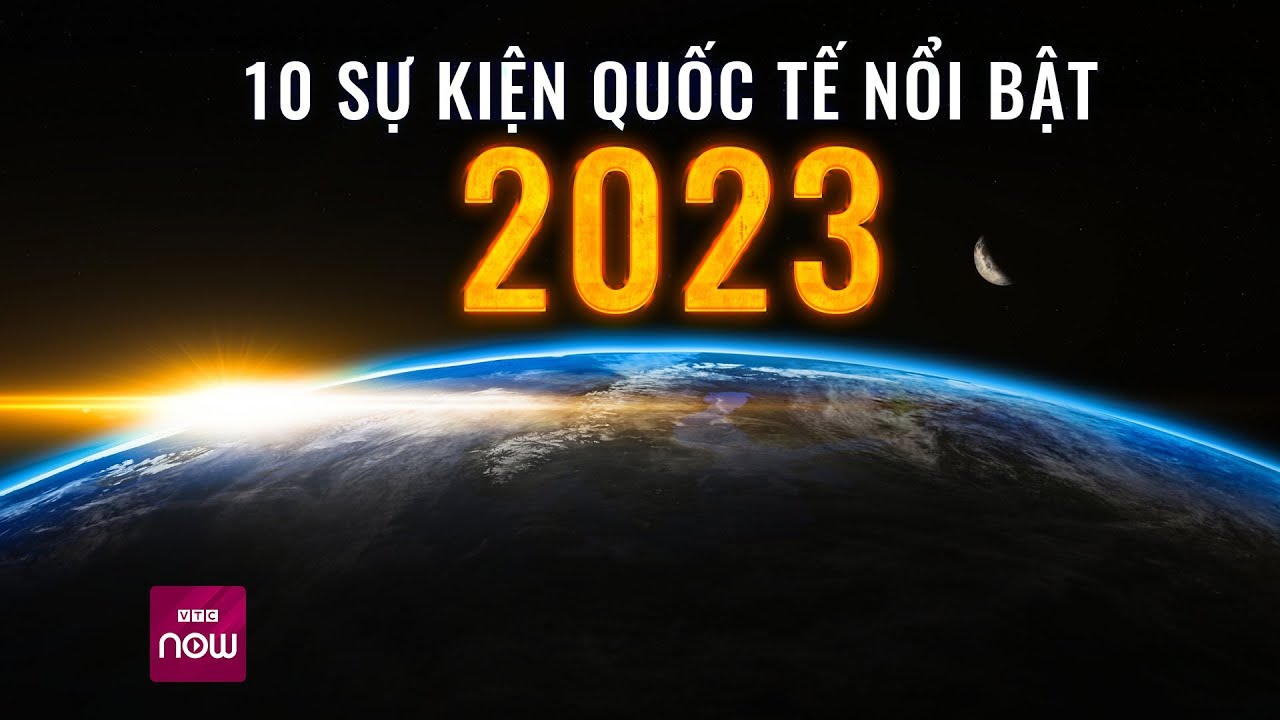 10 SỰ KIỆN QUỐC TẾ NỔI BẬT
2023

VTC
now